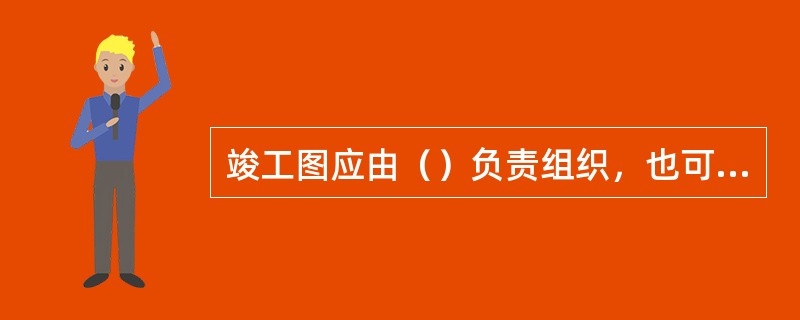 竣工图应由（）负责组织，也可...